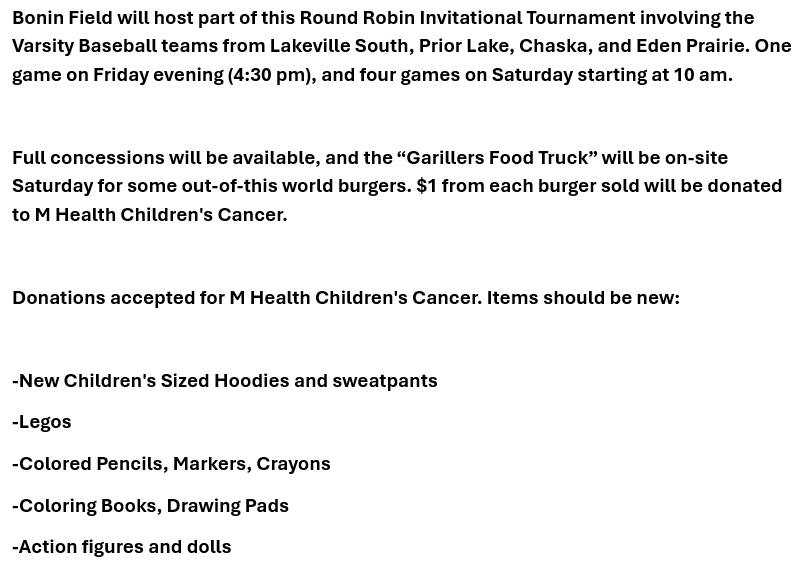 Bonin Field will host part of this Round Robin Invitational Tournament involving the Varsity Baseball teams from Lakeville South, Prior Lake, Chaska, and Eden Prairie. One game on Friday evening (4:30 pm), and four games on Saturday starting at 10 am.

Full concessions will be available, and the "Garillers Food Truck" will be on-site Saturday for some out-of-this world burgers. $1 from each burger sold will be donated to M Health Children's Cancer.

Donations accepted for M Health Children's Cancer. Items should be new:

-New Children's Sized Hoodies and sweatpants

-Legos

-Colored Pencils, Markers, Crayons

-Coloring Books, Drawing Pads

-Action figures and dolls